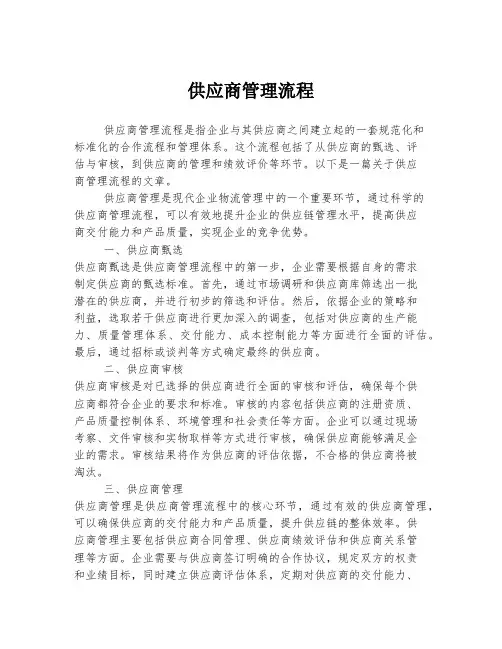 供应商管理流程

供应商管理流程是指企业与其供应商之间建立起的一套规范化和标准化的合作流程和管理体系。这个流程包括了从供应商的甄选、评估与审核，到供应商的管理和绩效评价等环节。以下是一篇关于供应商管理流程的文章。

供应商管理是现代企业物流管理中的一个重要环节，通过科学的供应商管理流程，可以有效地提升企业的供应链管理水平，提高供应商交付能力和产品质量，实现企业的竞争优势。

一、供应商甄选

供应商甄选是供应商管理流程中的第一步，企业需要根据自身的需求制定供应商的甄选标准。首先，通过市场调研和供应商库筛选出一批潜在的供应商，并进行初步的筛选和评估。然后，依据企业的策略和利益，选取若干供应商进行更加深入的调查，包括对供应商的生产能力、质量管理体系、交付能力、成本控制能力等方面进行全面的评估。最后，通过招标或谈判等方式确定最终的供应商。

二、供应商审核

供应商审核是对已选择的供应商进行全面的审核和评估，确保每个供应商都符合企业的要求和标准。审核的内容包括供应商的注册资质、产品质量控制体系、环境管理和社会责任等方面。企业可以通过现场考察、文件审核和实物取样等方式进行审核，确保供应商能够满足企业的需求。审核结果将作为供应商的评估依据，不合格的供应商将被淘汰。

三、供应商管理

供应商管理是供应商管理流程中的核心环节，通过有效的供应商管理，可以确保供应商的交付能力和产品质量，提升供应链的整体效率。供应商管理主要包括供应商合同管理、供应商绩效评估和供应商关系管理等方面。企业需要与供应商签订明确的合作协议，规定双方的权责和业绩目标，同时建立供应商评估体系，定期对供应商的交付能力、